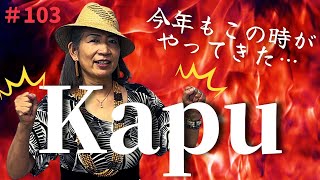 #103

今年もこの時が
やってきた…

Kapu